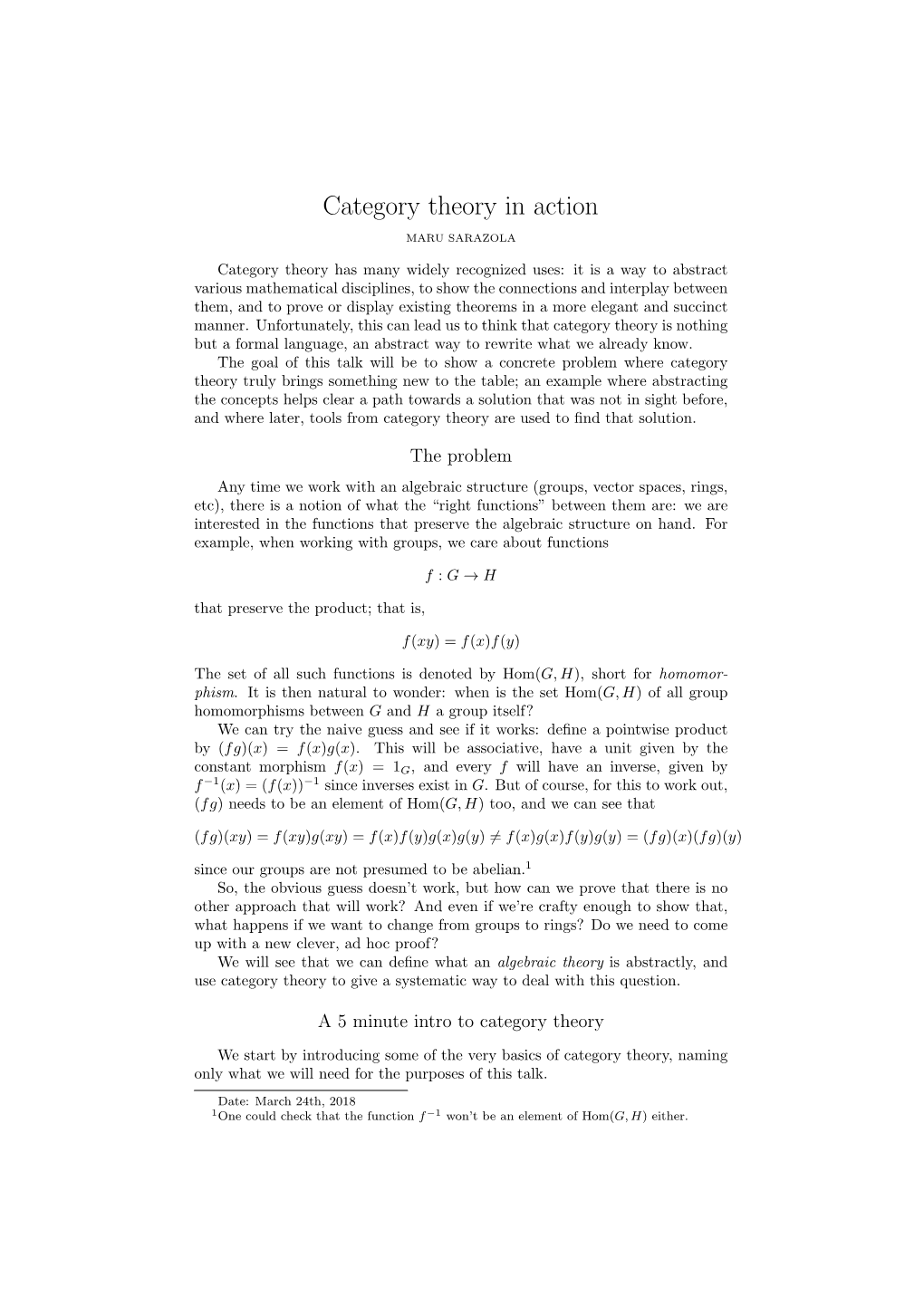 Category theory in action

MARU SARAZOLA

Category theory has many widely recognized uses: it is a way to abstract various mathematical disciplines, to show the connections and interplay between them, and to prove or display existing theorems in a more elegant and succinct manner. Unfortunately, this can lead us to think that category theory is nothing but a formal language, an abstract way to rewrite what we already know.
The goal of this talk will be to show a concrete problem where category theory truly brings something new to the table; an example where abstracting the concepts helps clear a path towards a solution that was not in sight before, and where later, tools from category theory are used to find that solution.

The problem

Any time we work with an algebraic structure (groups, vector spaces, rings, etc), there is a notion of what the “right functions” between them are: we are interested in the functions that preserve the algebraic structure on hand. For example, when working with groups, we care about functions

$f : G \to H$

that preserve the product; that is,

$f(xy) = f(x)f(y)$

The set of all such functions is denoted by $\mathrm{Hom}(G, H)$, short for homomorphism. It is then natural to wonder: when is the set $\mathrm{Hom}(G, H)$ of all group homomorphisms between $G$ and $H$ a group itself?
We can try the naive guess and see if it works: define a pointwise product by $(fg)(x) = f(x)g(x)$. This will be associative, have a unit given by the constant morphism $f(x) = 1_G$, and every $f$ will have an inverse, given by $f^{-1}(x) = (f(x))^{-1}$ since inverses exist in $G$. But of course, for this to work out, $(fg)$ needs to be an element of $\mathrm{Hom}(G, H)$ too, and we can see that

$(fg)(xy) = f(xy)g(xy) = f(x)f(y)g(x)g(y) \neq f(x)g(x)f(y)g(y) = (fg)(x)(fg)(y)$

since our groups are not presumed to be abelian.$^1$
So, the obvious guess doesn’t work, but how can we prove that there is no other approach that will work? And even if we’re crafty enough to show that, what happens if we want to change from groups to rings? Do we need to come up with a new clever, ad hoc proof?
We will see that we can define what an algebraic theory is abstractly, and use category theory to give a systematic way to deal with this question.

A 5 minute intro to category theory

We start by introducing some of the very basics of category theory, naming only what we will need for the purposes of this talk.

Date: March 24th, 2018
$^1$One could check that the function $f^{-1}$ won’t be an element of $\mathrm{Hom}(G, H)$ either.